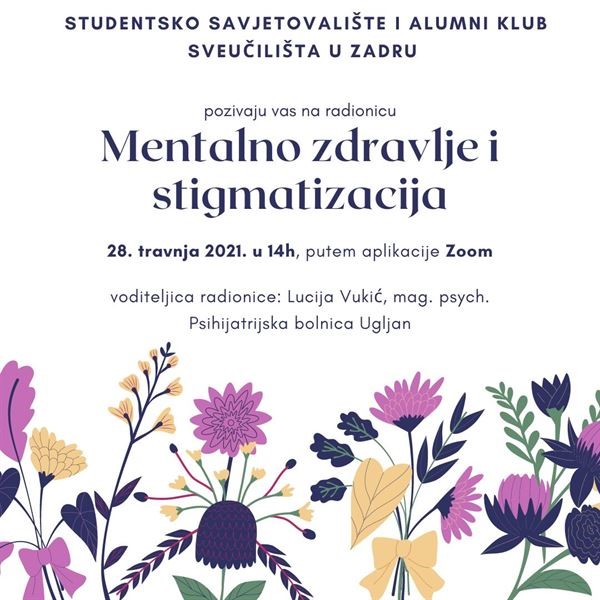 STUDENTSKO SAVJETOVALIŠTE I ALUMNI KLUB SVEUČILIŠTA U ZADRU

pozivaju vas na radionicu

Mentalno zdravlje i stigmatizacija

28. travnja 2021. u 14h, putem aplikacije Zoom

voditeljica radionice: Lucija Vukić, mag. psych.
Psihijatrijska bolnica Ugljan